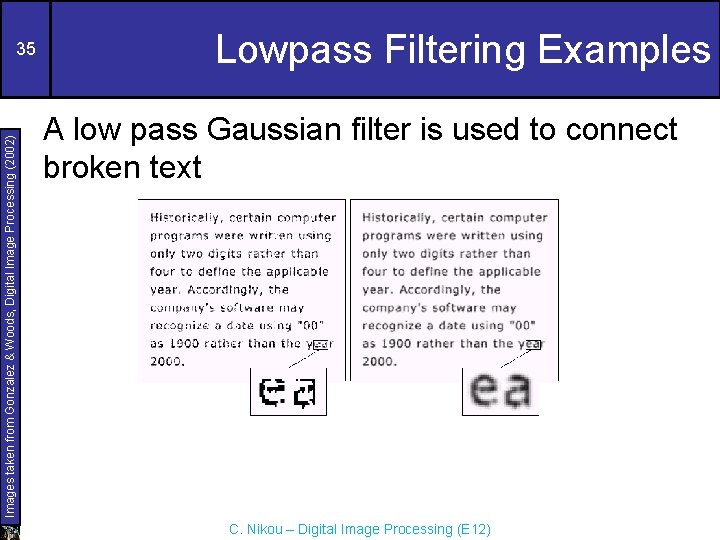 35

Lowpass Filtering Examples

Images taken from Gonzalez & Woods, Digital Image Processing (2002)

A low pass Gaussian filter is used to connect broken text

Historically, certain computer programs were written using only two digits rather than four to define the applicable year. Accordingly, the company's software may recognize a date using "00" as 1900 rather than the year 2000.

ea

Historically, certain computer programs were written using only two digits rather than four to define the applicable year. Accordingly, the company's software may recognize a date using "00" as 1900 rather than the year 2000.

ea

C. Nikou – Digital Image Processing (E12)